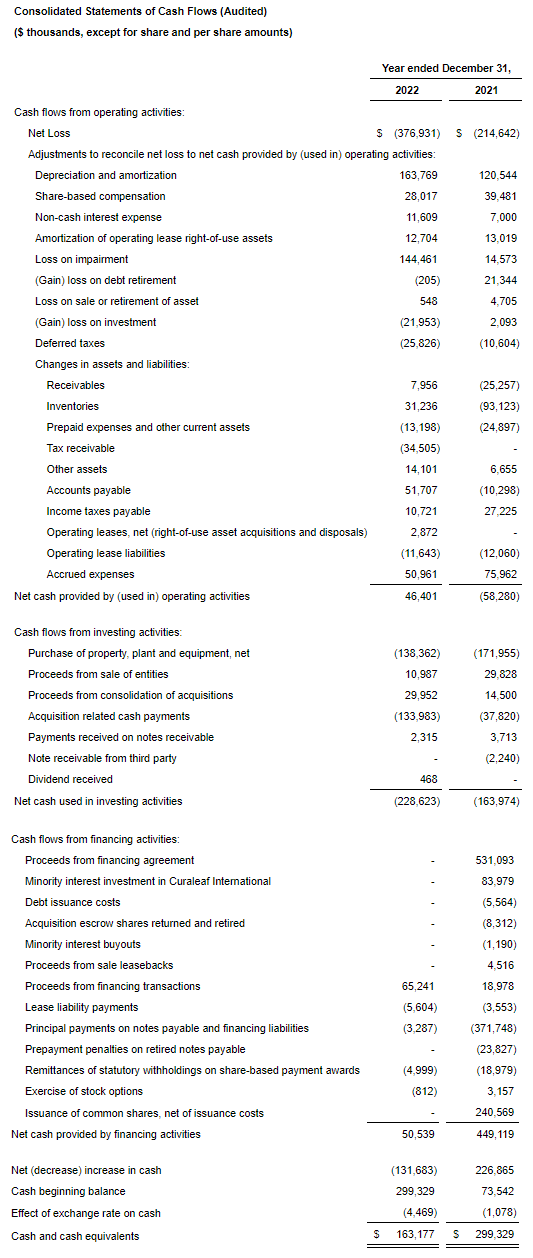 Consolidated Statements of Cash Flows (Audited)
($ thousands, except for share and per share amounts)

| | Year ended December 31, | |
|---|---|---|
| | 2022 | 2021 |
| Cash flows from operating activities: | | |
| Net Loss | $ (376,931) | $ (214,642) |
| Adjustments to reconcile net loss to net cash provided by (used in) operating activities: | | |
| Depreciation and amortization | 163,769 | 120,544 |
| Share-based compensation | 28,017 | 39,481 |
| Non-cash interest expense | 11,609 | 7,000 |
| Amortization of operating lease right-of-use assets | 12,704 | 13,019 |
| Loss on impairment | 144,461 | 14,573 |
| (Gain) loss on debt retirement | (205) | 21,344 |
| Loss on sale or retirement of asset | 548 | 4,705 |
| (Gain) loss on investment | (21,953) | 2,093 |
| Deferred taxes | (25,826) | (10,604) |
| Changes in assets and liabilities: | | |
| Receivables | 7,956 | (25,257) |
| Inventories | 31,236 | (93,123) |
| Prepaid expenses and other current assets | (13,198) | (24,897) |
| Tax receivable | (34,505) | - |
| Other assets | 14,101 | 6,655 |
| Accounts payable | 51,707 | (10,298) |
| Income taxes payable | 10,721 | 27,225 |
| Operating leases, net (right-of-use asset acquisitions and disposals) | 2,872 | - |
| Operating lease liabilities | (11,643) | (12,060) |
| Accrued expenses | 50,961 | 75,962 |
| Net cash provided by (used in) operating activities | 46,401 | (58,280) |
| Cash flows from investing activities: | | |
| Purchase of property, plant and equipment, net | (138,362) | (171,955) |
| Proceeds from sale of entities | 10,987 | 29,828 |
| Proceeds from consolidation of acquisitions | 29,952 | 14,500 |
| Acquisition related cash payments | (133,983) | (37,820) |
| Payments received on notes receivable | 2,315 | 3,713 |
| Note receivable from third party | - | (2,240) |
| Dividend received | 468 | - |
| Net cash used in investing activities | (228,623) | (163,974) |
| Cash flows from financing activities: | | |
| Proceeds from financing agreement | - | 531,093 |
| Minority interest investment in Curaleaf International | - | 83,979 |
| Debt issuance costs | - | (5,564) |
| Acquisition escrow shares returned and retired | - | (8,312) |
| Minority interest buyouts | - | (1,190) |
| Proceeds from sale leasebacks | - | 4,516 |
| Proceeds from financing transactions | 65,241 | 18,978 |
| Lease liability payments | (5,604) | (3,553) |
| Principal payments on notes payable and financing liabilities | (3,287) | (371,748) |
| Prepayment penalties on retired notes payable | - | (23,827) |
| Remittances of statutory withholdings on share-based payment awards | (4,999) | (18,979) |
| Exercise of stock options | (812) | 3,157 |
| Issuance of common shares, net of issuance costs | - | 240,569 |
| Net cash provided by financing activities | 50,539 | 449,119 |
| Net (decrease) increase in cash | (131,683) | 226,865 |
| Cash beginning balance | 299,329 | 73,542 |
| Effect of exchange rate on cash | (4,469) | (1,078) |
| Cash and cash equivalents | $ 163,177 | $ 299,329 |